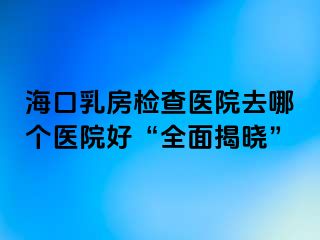 海口乳房检查医院去哪个医院好“全面揭晓”